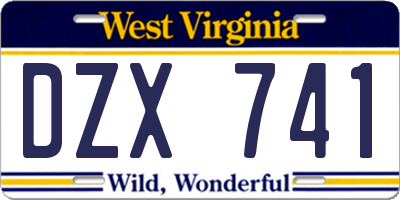 West Virginia

DZX 741

Wild, Wonderful